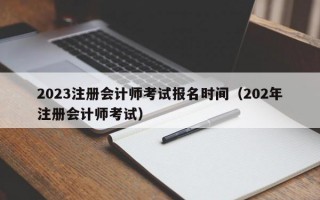 2023注册会计师考试报名时间（202年注册会计师考试）